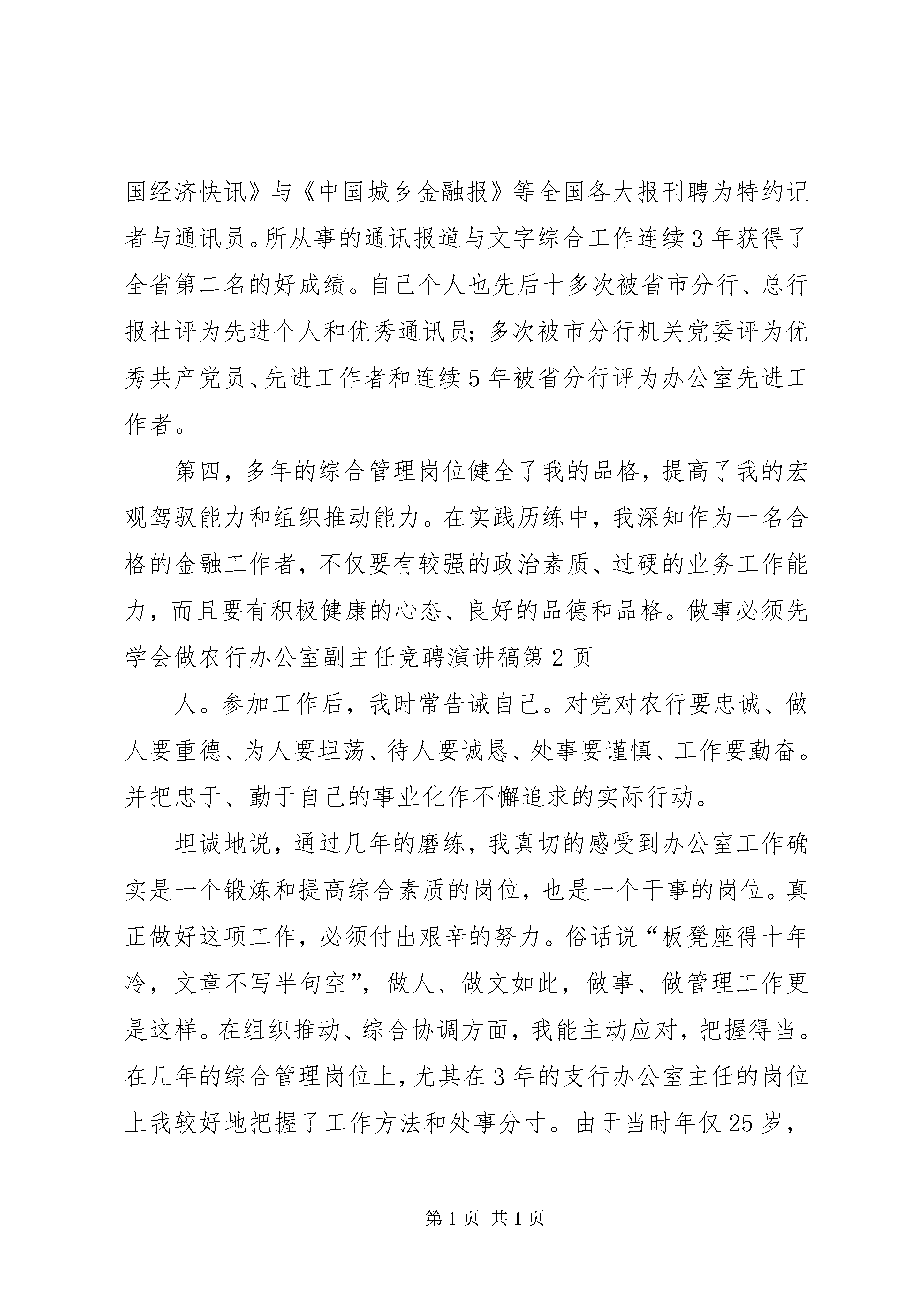 国经济快讯》与《中国城乡金融报》等全国各大报刊聘为特约记者与通讯员。所从事的通讯报道与文字综合工作连续3年获得了全省第二名的好成绩。自己个人也先后十多次被省市分行、总行报社评为先进个人和优秀通讯员；多次被市分行机关党委评为优秀共产党员、先进工作者和连续5年被省分行评为办公室先进工作者。

第四，多年的综合管理岗位健全了我的品格，提高了我的宏观驾驭能力和组织推动能力。在实践历练中，我深知作为一名合格的金融工作者，不仅要有较强的政治素质、过硬的业务工作能力，而且要有积极健康的心态、良好的品德和品格。做事必须先学会做农行办公室副主任竞聘演讲稿第2页

人。参加工作后，我时常告诫自己。对党对农行要忠诚、做人要重德、为人要坦荡、待人要诚恳、处事要谨慎、工作要勤奋。并把忠于、勤于自己的事业化作不懈追求的实际行动。

坦诚地说，通过几年的磨练，我真切的感受到办公室工作确实是一个锻炼和提高综合素质的岗位，也是一个干事的岗位。真正做好这项工作，必须付出艰辛的努力。俗话说“板凳座得十年冷，文章不写半句空”，做人、做文如此，做事、做管理工作更是这样。在组织推动、综合协调方面，我能主动应对，把握得当。在几年的综合管理岗位上，尤其在3年的支行办公室主任的岗位上我较好地把握了工作方法和处事分寸。由于当时年仅25岁，

第1页 共1页